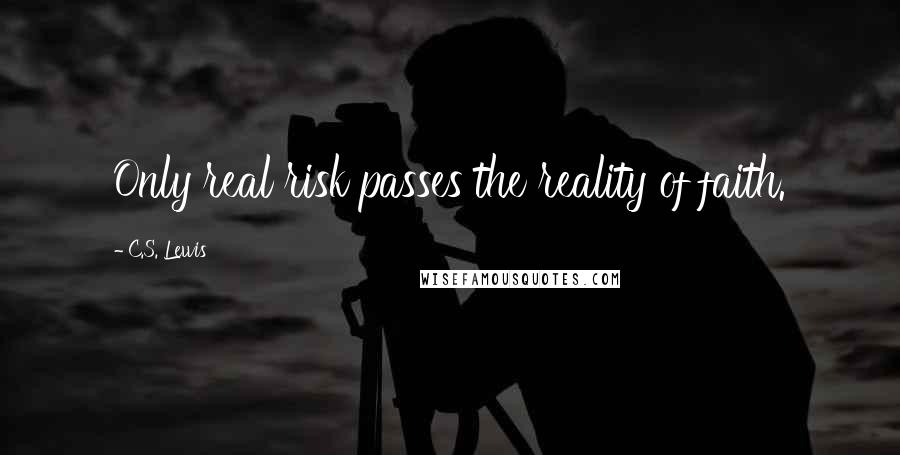 Only real risk passes the reality of faith.

- C.S. Lewis

WISEFAMOUSQUOTES.COM